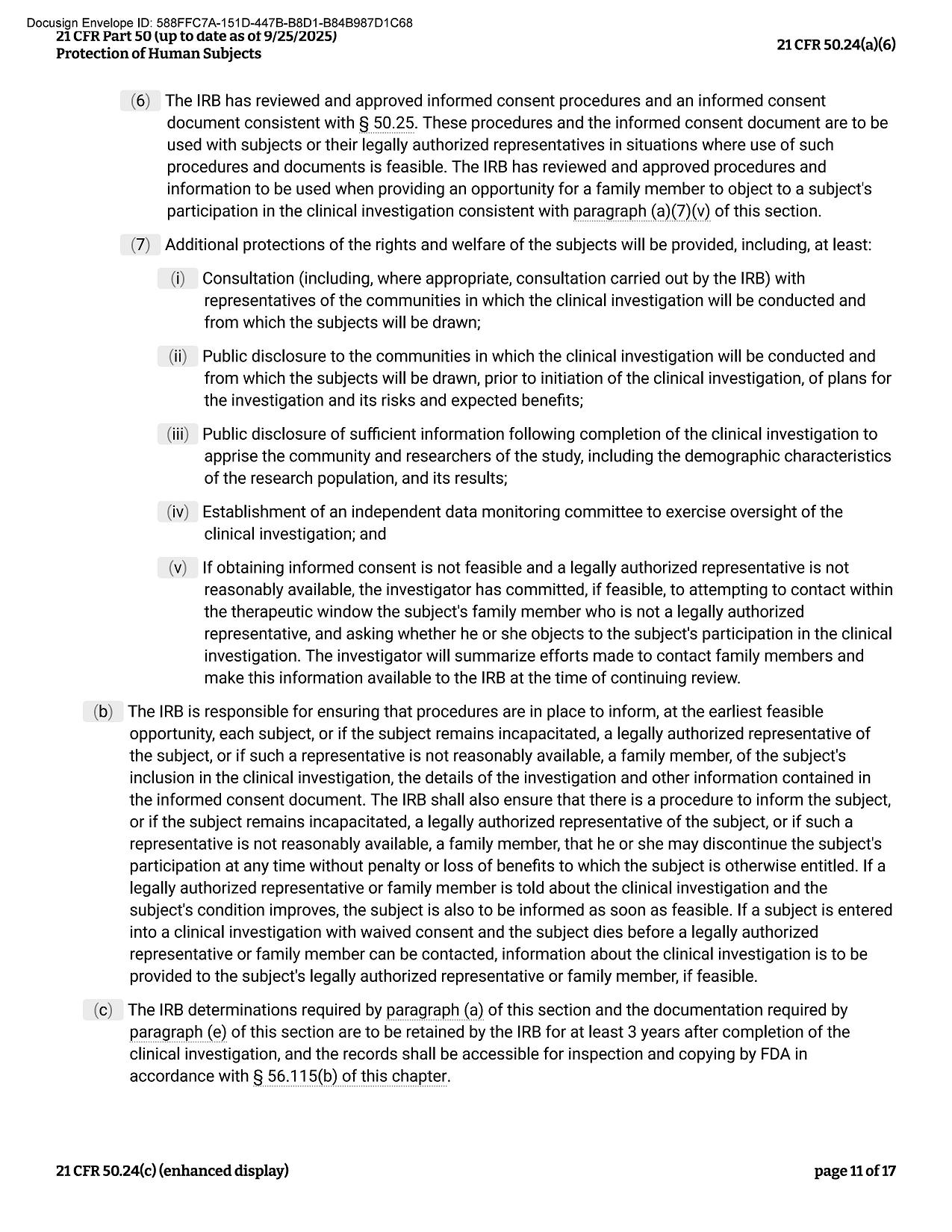 Docusign Envelope ID: 588FFC7A-151D-447B-B8D1-B84B987D1C68
21 CFR Part 50 (up to date as of 9/25/2025)
Protection of Human Subjects

21 CFR 50.24(a)(6)

(6) The IRB has reviewed and approved informed consent procedures and an informed consent document consistent with § 50.25. These procedures and the informed consent document are to be used with subjects or their legally authorized representatives in situations where use of such procedures and documents is feasible. The IRB has reviewed and approved procedures and information to be used when providing an opportunity for a family member to object to a subject's participation in the clinical investigation consistent with paragraph (a)(7)(v) of this section.

(7) Additional protections of the rights and welfare of the subjects will be provided, including, at least:

(i) Consultation (including, where appropriate, consultation carried out by the IRB) with representatives of the communities in which the clinical investigation will be conducted and from which the subjects will be drawn;

(ii) Public disclosure to the communities in which the clinical investigation will be conducted and from which the subjects will be drawn, prior to initiation of the clinical investigation, of plans for the investigation and its risks and expected benefits;

(iii) Public disclosure of sufficient information following completion of the clinical investigation to apprise the community and researchers of the study, including the demographic characteristics of the research population, and its results;

(iv) Establishment of an independent data monitoring committee to exercise oversight of the clinical investigation; and

(v) If obtaining informed consent is not feasible and a legally authorized representative is not reasonably available, the investigator has committed, if feasible, to attempting to contact within the therapeutic window the subject's family member who is not a legally authorized representative, and asking whether he or she objects to the subject's participation in the clinical investigation. The investigator will summarize efforts made to contact family members and make this information available to the IRB at the time of continuing review.

(b) The IRB is responsible for ensuring that procedures are in place to inform, at the earliest feasible opportunity, each subject, or if the subject remains incapacitated, a legally authorized representative of the subject, or if such a representative is not reasonably available, a family member, of the subject's inclusion in the clinical investigation, the details of the investigation and other information contained in the informed consent document. The IRB shall also ensure that there is a procedure to inform the subject, or if the subject remains incapacitated, a legally authorized representative of the subject, or if such a representative is not reasonably available, a family member, that he or she may discontinue the subject's participation at any time without penalty or loss of benefits to which the subject is otherwise entitled. If a legally authorized representative or family member is told about the clinical investigation and the subject's condition improves, the subject is also to be informed as soon as feasible. If a subject is entered into a clinical investigation with waived consent and the subject dies before a legally authorized representative or family member can be contacted, information about the clinical investigation is to be provided to the subject's legally authorized representative or family member, if feasible.

(c) The IRB determinations required by paragraph (a) of this section and the documentation required by paragraph (e) of this section are to be retained by the IRB for at least 3 years after completion of the clinical investigation, and the records shall be accessible for inspection and copying by FDA in accordance with § 56.115(b) of this chapter.

21 CFR 50.24(c) (enhanced display)

page 11 of 17